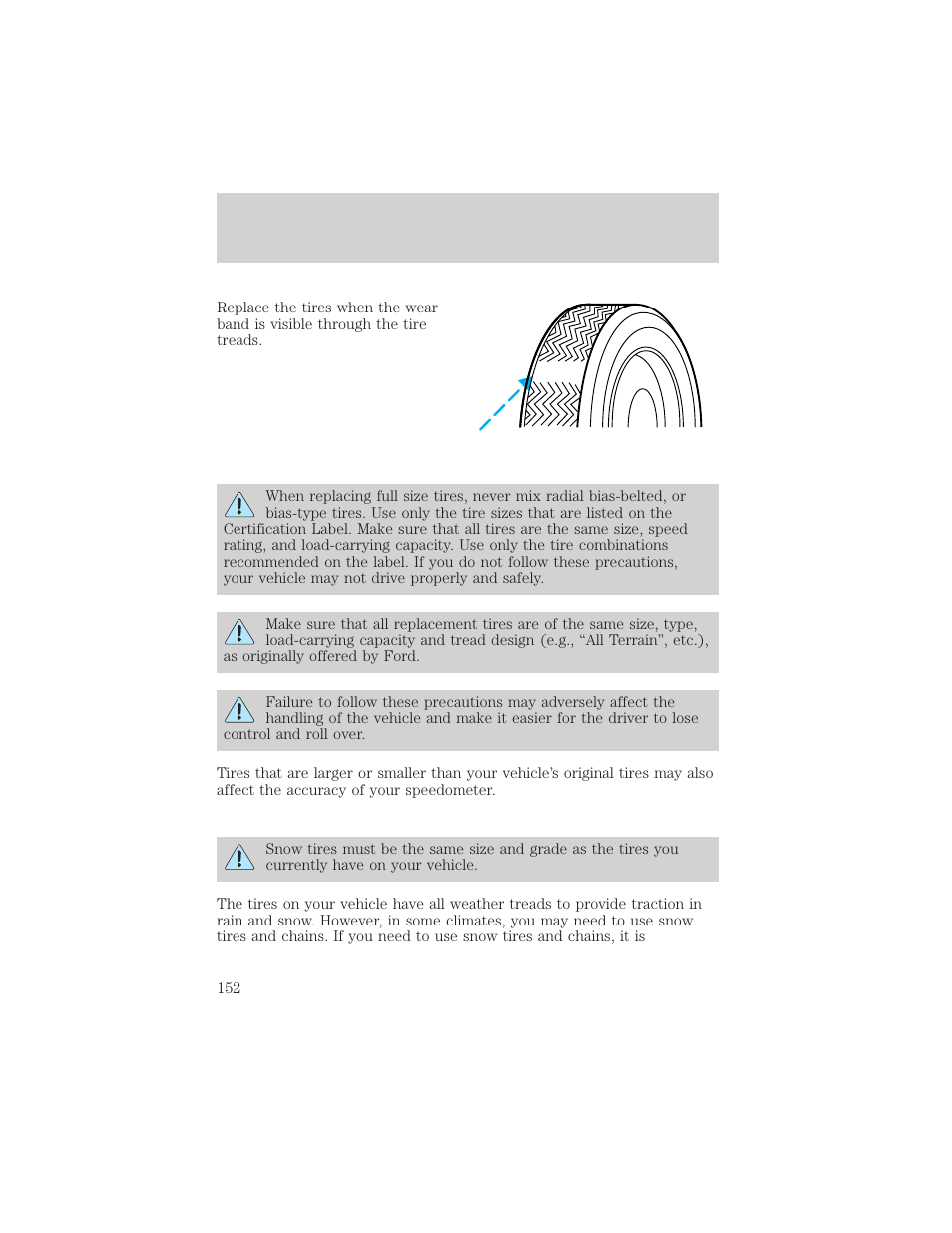 Replace the tires when the wear band is visible through the tire treads.

When replacing full size tires, never mix radial bias-belted, or bias-type tires. Use only the tire sizes that are listed on the Certification Label. Make sure that all tires are the same size, speed rating, and load-carrying capacity. Use only the tire combinations recommended on the label. If you do not follow these precautions, your vehicle may not drive properly and safely.

Make sure that all replacement tires are of the same size, type, load-carrying capacity and tread design (e.g., “All Terrain”, etc.), as originally offered by Ford.

Failure to follow these precautions may adversely affect the handling of the vehicle and make it easier for the driver to lose control and roll over.

Tires that are larger or smaller than your vehicle’s original tires may also affect the accuracy of your speedometer.

Snow tires must be the same size and grade as the tires you currently have on your vehicle.

The tires on your vehicle have all weather treads to provide traction in rain and snow. However, in some climates, you may need to use snow tires and chains. If you need to use snow tires and chains, it is

152